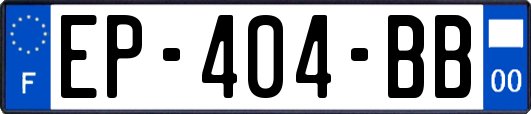 F
EP-404-BB
00